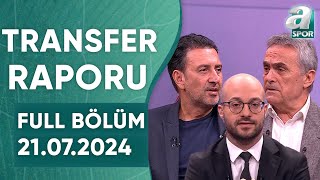 TRANSFER RAPORU

FULL BÖLÜM
21.07.2024

a SPOR